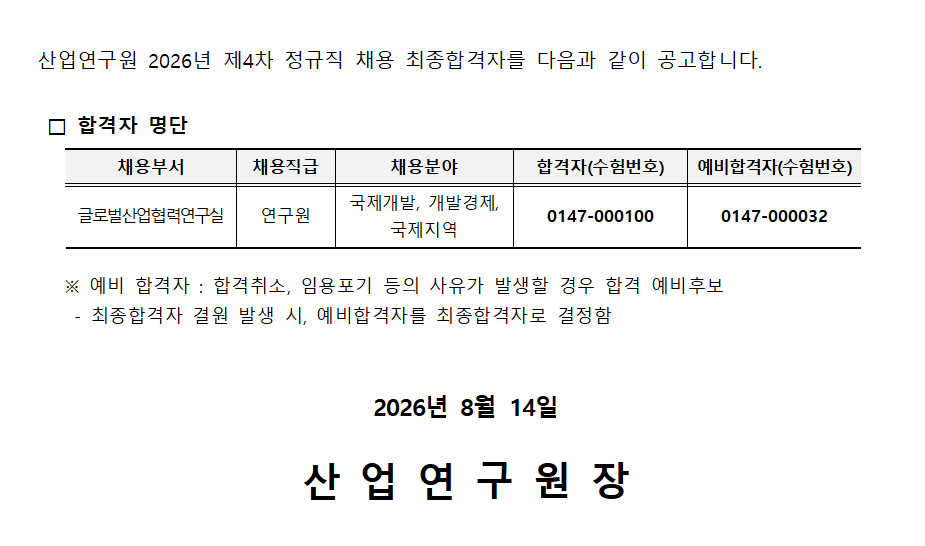 산업연구원 2026년 제4차 정규직 채용 최종합격자를 다음과 같이 공고합니다.

☐ 합격자 명단

| 채용부서 | 채용직급 | 채용분야 | 합격자(수험번호) | 예비합격자(수험번호) |
|---|---|---|---|---|
| 글로벌산업협력연구실 | 연구원 | 국제개발, 개발경제, 국제지역 | 0147-000100 | 0147-000032 |

※ 예비 합격자 : 합격취소, 임용포기 등의 사유가 발생할 경우 합격 예비후보
- 최종합격자 결원 발생 시, 예비합격자를 최종합격자로 결정함

2026년 8월 14일

산 업 연 구 원 장